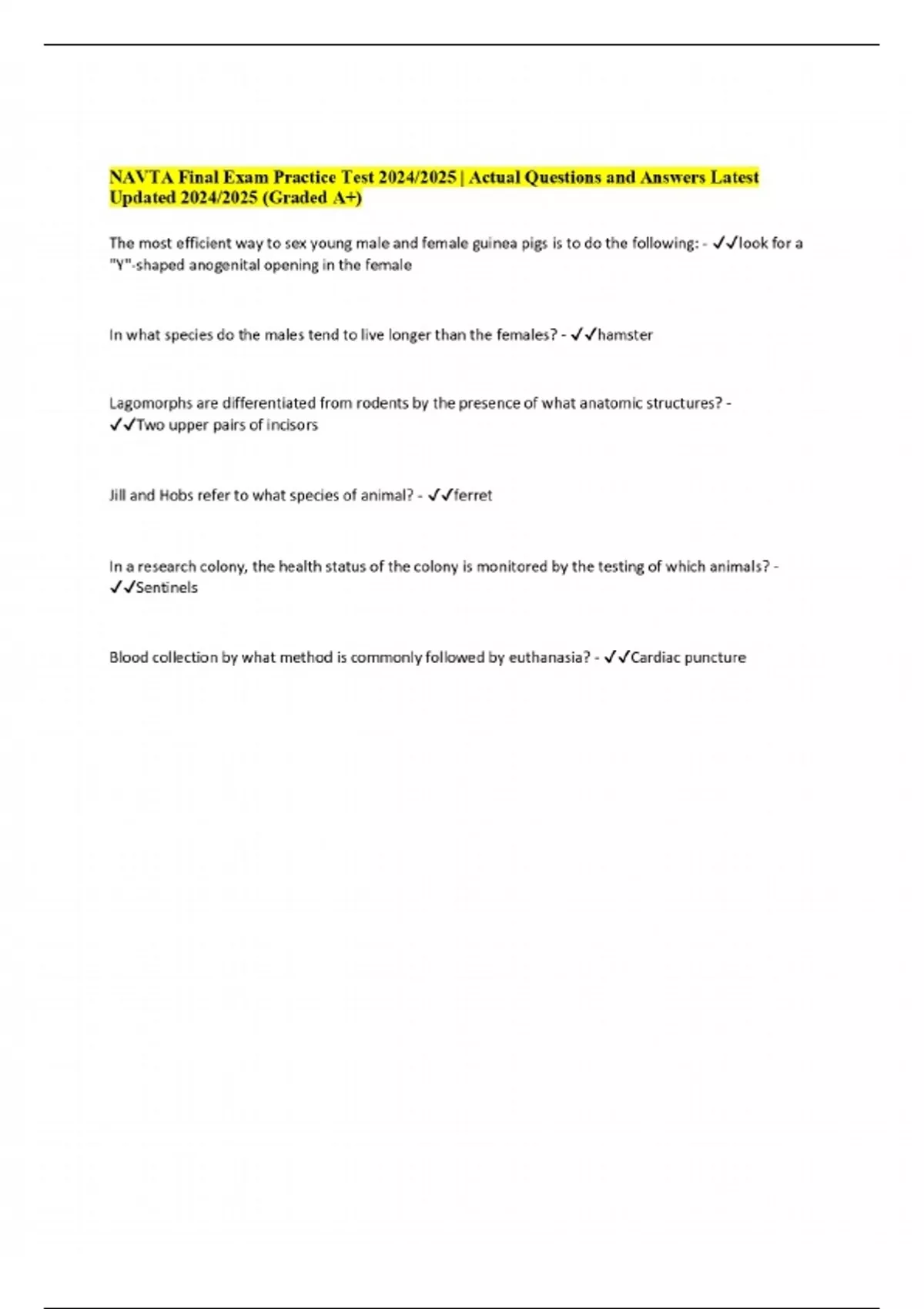 NAVTA Final Exam Practice Test 2024/2025 | Actual Questions and Answers Latest Updated 2024/2025 (Graded A+)

The most efficient way to sex young male and female guinea pigs is to do the following: - ✓✓look for a "Y"-shaped anogenital opening in the female

In what species do the males tend to live longer than the females? - ✓✓hamster

Lagomorphs are differentiated from rodents by the presence of what anatomic structures? - ✓✓Two upper pairs of incisors

Jill and Hobs refer to what species of animal? - ✓✓ferret

In a research colony, the health status of the colony is monitored by the testing of which animals? - ✓✓Sentinels

Blood collection by what method is commonly followed by euthanasia? - ✓✓Cardiac puncture